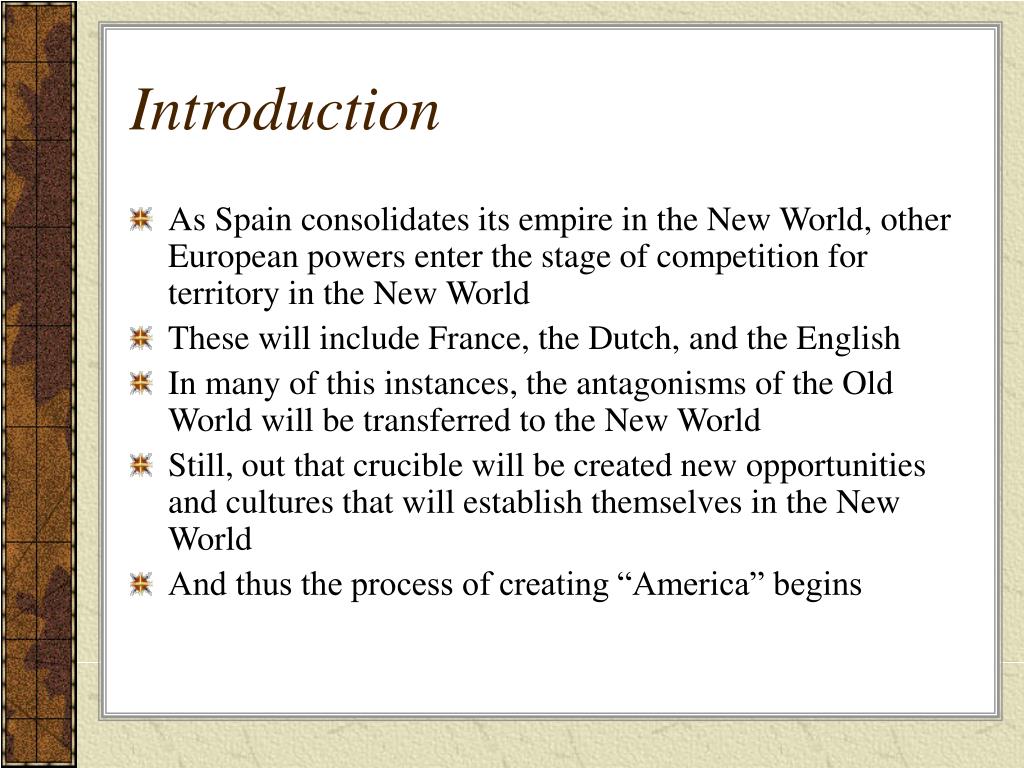 Introduction

As Spain consolidates its empire in the New World, other European powers enter the stage of competition for territory in the New World

These will include France, the Dutch, and the English

In many of this instances, the antagonisms of the Old World will be transferred to the New World

Still, out that crucible will be created new opportunities and cultures that will establish themselves in the New World

And thus the process of creating “America” begins